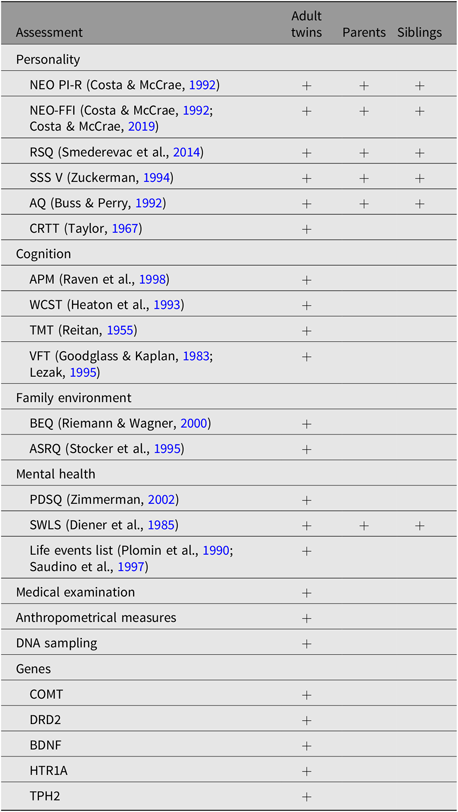 | Assessment | Adult twins | Parents | Siblings |
|---|---|---|---|
| Personality | | | |
| NEO PI-R (Costa & McCrae, 1992) | + | + | + |
| NEO-FFI (Costa & McCrae, 1992; Costa & McCrae, 2019) | + | + | + |
| RSQ (Smederevac et al., 2014) | + | + | + |
| SSS V (Zuckerman, 1994) | + | + | + |
| AQ (Buss & Perry, 1992) | + | + | + |
| CRTT (Taylor, 1967) | + | | |
| Cognition | | | |
| APM (Raven et al., 1998) | + | | |
| WCST (Heaton et al., 1993) | + | | |
| TMT (Reitan, 1955) | + | | |
| VFT (Goodglass & Kaplan, 1983; Lezak, 1995) | + | | |
| Family environment | | | |
| BEQ (Riemann & Wagner, 2000) | + | | |
| ASRQ (Stocker et al., 1995) | + | | |
| Mental health | | | |
| PDSQ (Zimmerman, 2002) | + | | |
| SWLS (Diener et al., 1985) | + | + | + |
| Life events list (Plomin et al., 1990; Saudino et al., 1997) | + | | |
| Medical examination | + | | |
| Anthropometrical measures | + | | |
| DNA sampling | + | | |
| Genes | | | |
| COMT | + | | |
| DRD2 | + | | |
| BDNF | + | | |
| HTR1A | + | | |
| TPH2 | + | | |